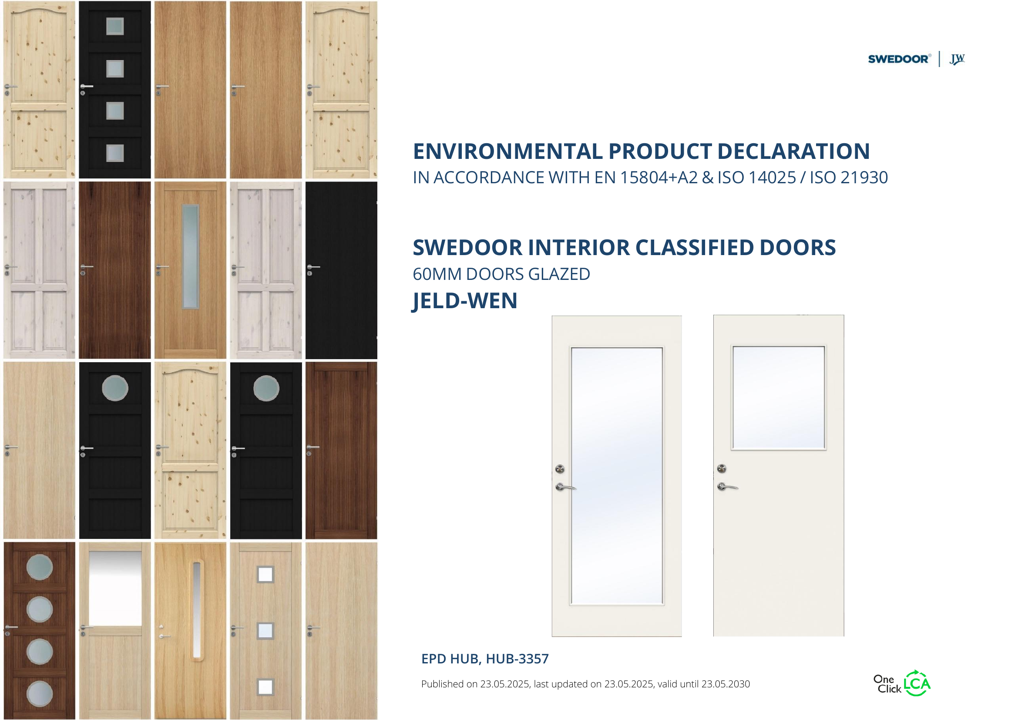 SWEDOOR® | JW

ENVIRONMENTAL PRODUCT DECLARATION
IN ACCORDANCE WITH EN 15804+A2 & ISO 14025 / ISO 21930

SWEDOOR INTERIOR CLASSIFIED DOORS
60MM DOORS GLAZED
JELD-WEN

EPD HUB, HUB-3357

Published on 23.05.2025, last updated on 23.05.2025, valid until 23.05.2030

One Click LCA